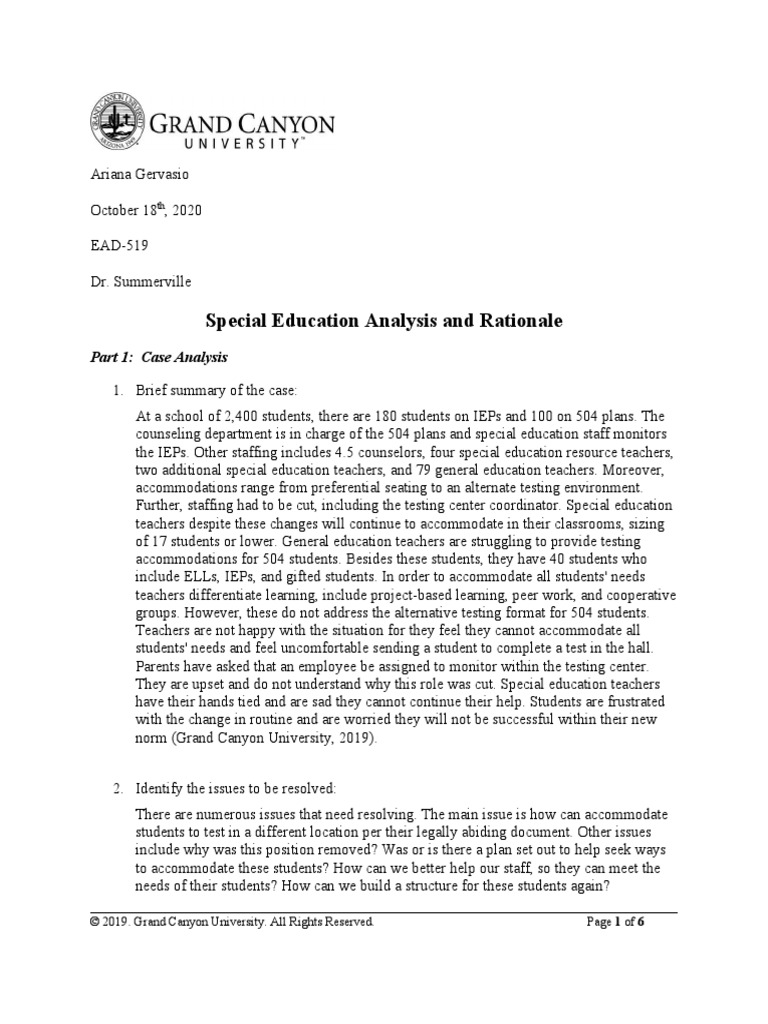 GRAND CANYON UNIVERSITY™

Ariana Gervasio

October 18$^{th}$, 2020

EAD-519

Dr. Summerville

Special Education Analysis and Rationale

Part 1: Case Analysis

1. Brief summary of the case:

At a school of 2,400 students, there are 180 students on IEPs and 100 on 504 plans. The counseling department is in charge of the 504 plans and special education staff monitors the IEPs. Other staffing includes 4.5 counselors, four special education resource teachers, two additional special education teachers, and 79 general education teachers. Moreover, accommodations range from preferential seating to an alternate testing environment. Further, staffing had to be cut, including the testing center coordinator. Special education teachers despite these changes will continue to accommodate in their classrooms, sizing of 17 students or lower. General education teachers are struggling to provide testing accommodations for 504 students. Besides these students, they have 40 students who include ELLs, IEPs, and gifted students. In order to accommodate all students' needs teachers differentiate learning, include project-based learning, peer work, and cooperative groups. However, these do not address the alternative testing format for 504 students. Teachers are not happy with the situation for they feel they cannot accommodate all students' needs and feel uncomfortable sending a student to complete a test in the hall. Parents have asked that an employee be assigned to monitor within the testing center. They are upset and do not understand why this role was cut. Special education teachers have their hands tied and are sad they cannot continue their help. Students are frustrated with the change in routine and are worried they will not be successful within their new norm (Grand Canyon University, 2019).

2. Identify the issues to be resolved:

There are numerous issues that need resolving. The main issue is how can accommodate students to test in a different location per their legally abiding document. Other issues include why was this position removed? Was or is there a plan set out to help seek ways to accommodate these students? How can we better help our staff, so they can meet the needs of their students? How can we build a structure for these students again?

© 2019. Grand Canyon University. All Rights Reserved.

Page 1 of 6